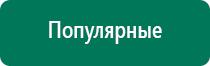 Популярные